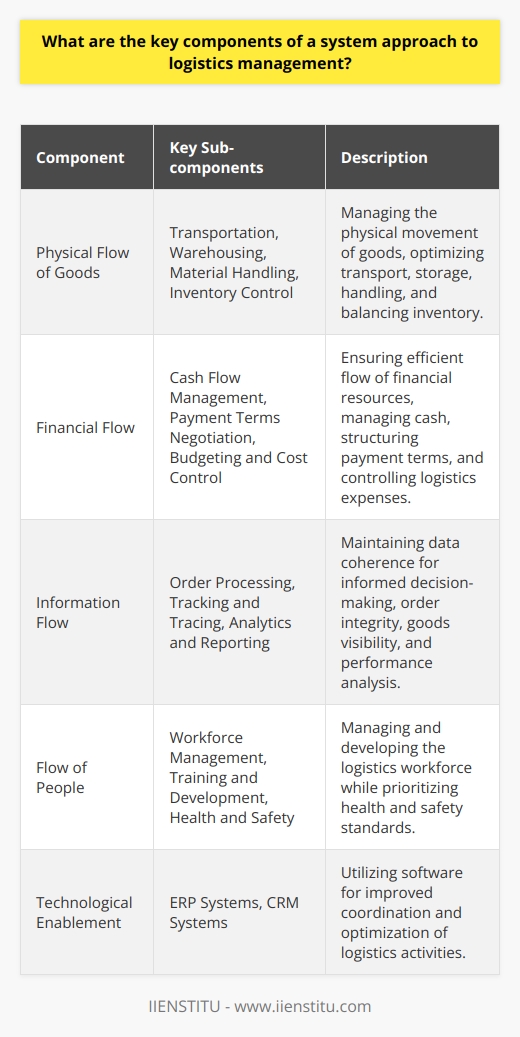 What are the key components of a system approach to logistics management?

| Component | Key Sub-components | Description |
|---|---|---|
| Physical Flow of Goods | Transportation, Warehousing, Material Handling, Inventory Control | Managing the physical movement of goods, optimizing transport, storage, handling, and balancing inventory. |
| Financial Flow | Cash Flow Management, Payment Terms Negotiation, Budgeting and Cost Control | Ensuring efficient flow of financial resources, managing cash, structuring payment terms, and controlling logistics expenses. |
| Information Flow | Order Processing, Tracking and Tracing, Analytics and Reporting | Maintaining data coherence for informed decision-making, order integrity, goods visibility, and performance analysis. |
| Flow of People | Workforce Management, Training and Development, Health and Safety | Managing and developing the logistics workforce while prioritizing health and safety standards. |
| Technological Enablement | ERP Systems, CRM Systems | Utilizing software for improved coordination and optimization of logistics activities. |

IIENSTITU - www.iienstitu.com